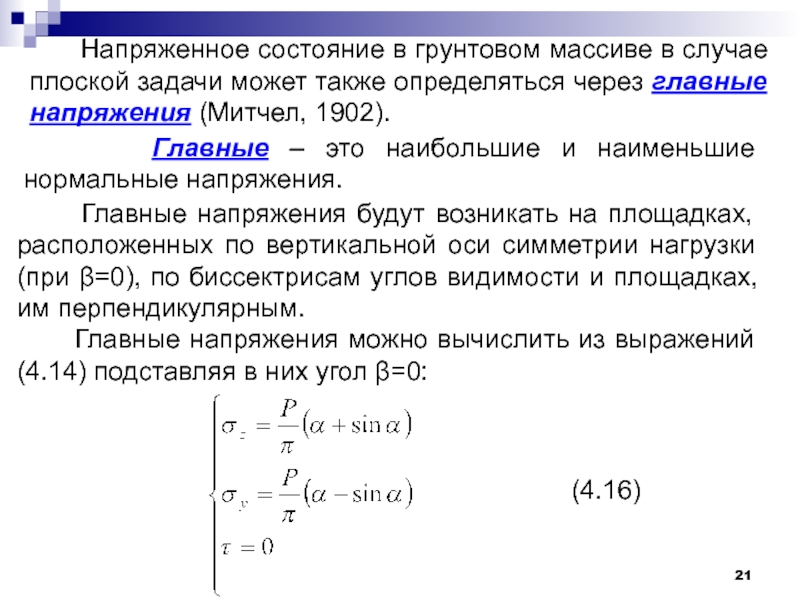 Напряженное состояние в грунтовом массиве в случае плоской задачи может также определяться через главные напряжения (Митчел, 1902).

Главные – это наибольшие и наименьшие нормальные напряжения.

Главные напряжения будут возникать на площадках, расположенных по вертикальной оси симметрии нагрузки (при β=0), по биссектрисам углов видимости и площадках, им перпендикулярным.

Главные напряжения можно вычислить из выражений (4.14) подставляя в них угол β=0:

$\begin{cases} \sigma_z = \frac{P}{\pi}(\alpha + \sin\alpha) \\ \sigma_y = \frac{P}{\pi}(\alpha - \sin\alpha) \\ \tau = 0 \end{cases}$ (4.16)

21